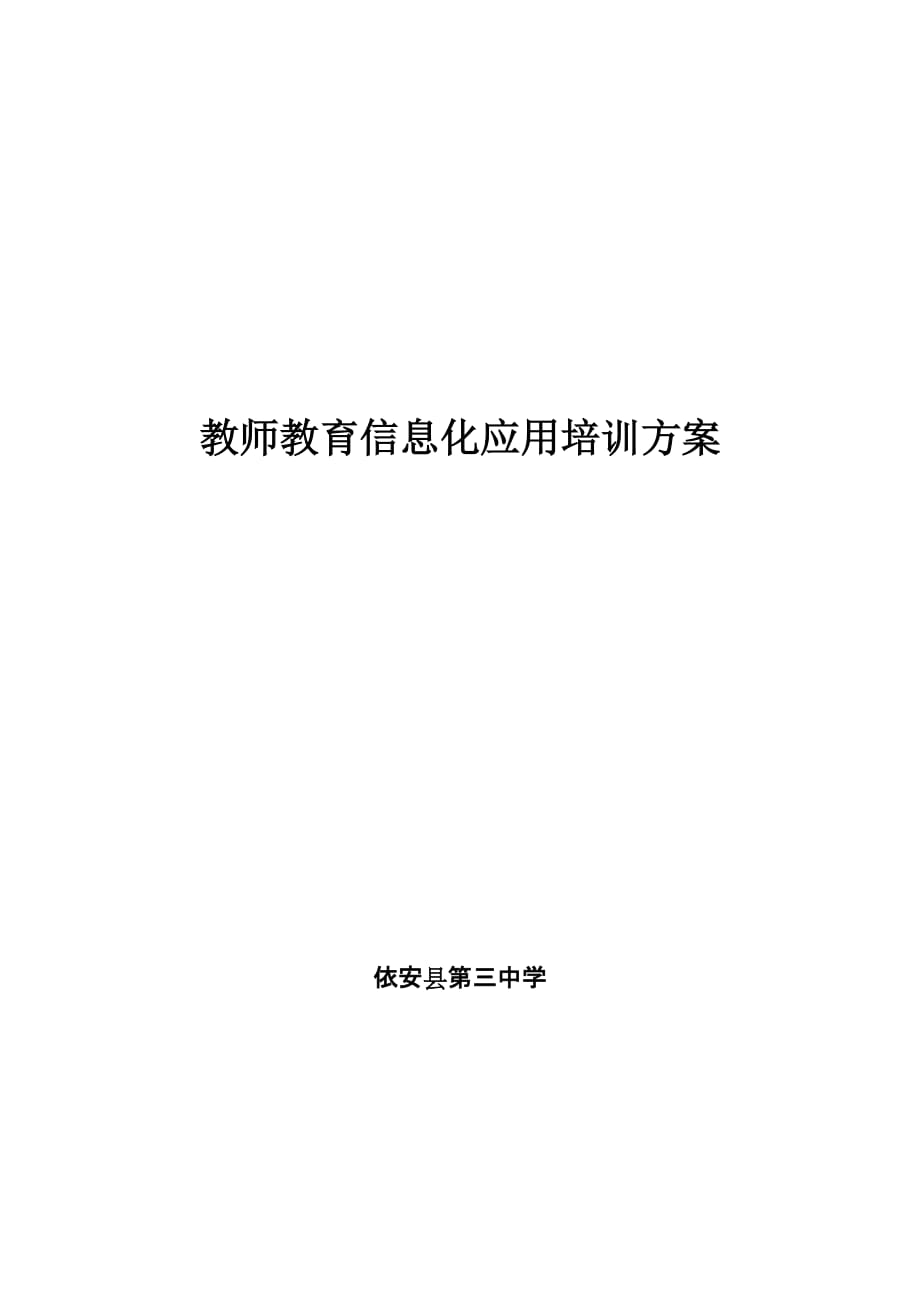 教师教育信息化应用培训方案

依安县第三中学